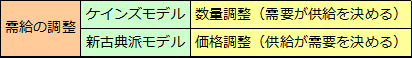 | 需給の調整 | ケインズモデル | 数量調整（需要が供給を決める） |
|---|---|---|
| | 新古典派モデル | 価格調整（供給が需要を決める） |